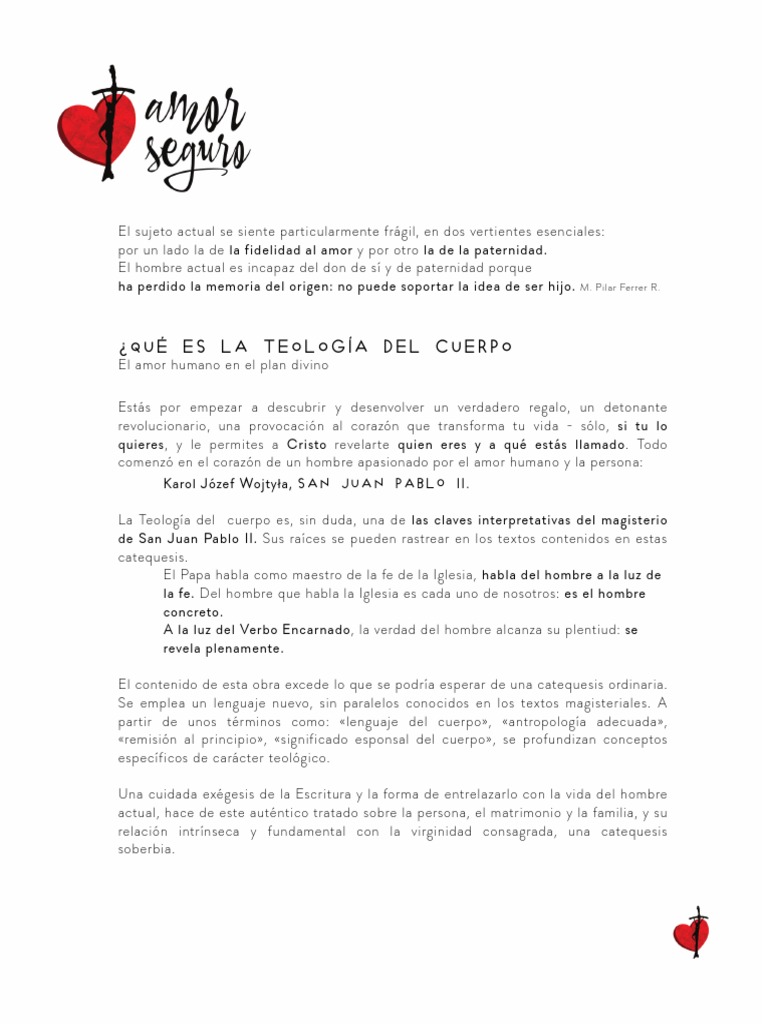 amor seguro

El sujeto actual se siente particularmente frágil, en dos vertientes esenciales: por un lado la de la fidelidad al amor y por otro la de la paternidad.
El hombre actual es incapaz del don de sí y de paternidad porque ha perdido la memoria del origen: no puede soportar la idea de ser hijo. M. Pilar Ferrer R.

¿QUÉ ES LA TEOLOGÍA DEL CUERPO
El amor humano en el plan divino

Estás por empezar a descubrir y desenvolver un verdadero regalo, un detonante revolucionario, una provocación al corazón que transforma tu vida - sólo, si tu lo quieres, y le permites a Cristo revelarte quien eres y a qué estás llamado. Todo comenzó en el corazón de un hombre apasionado por el amor humano y la persona:

Karol Józef Wojtyła, SAN JUAN PABLO II.

La Teología del cuerpo es, sin duda, una de las claves interpretativas del magisterio de San Juan Pablo II. Sus raíces se pueden rastrear en los textos contenidos en estas catequesis.

El Papa habla como maestro de la fe de la Iglesia, habla del hombre a la luz de la fe. Del hombre que habla la Iglesia es cada uno de nosotros: es el hombre concreto.
A la luz del Verbo Encarnado, la verdad del hombre alcanza su plentiud: se revela plenamente.

El contenido de esta obra excede lo que se podría esperar de una catequesis ordinaria. Se emplea un lenguaje nuevo, sin paralelos conocidos en los textos magisteriales. A partir de unos términos como: «lenguaje del cuerpo», «antropología adecuada», «remisión al principio», «significado esponsal del cuerpo», se profundizan conceptos específicos de carácter teológico.

Una cuidada exégesis de la Escritura y la forma de entrelazarlo con la vida del hombre actual, hace de este auténtico tratado sobre la persona, el matrimonio y la familia, y su relación intrínseca y fundamental con la virginidad consagrada, una catequesis soberbia.